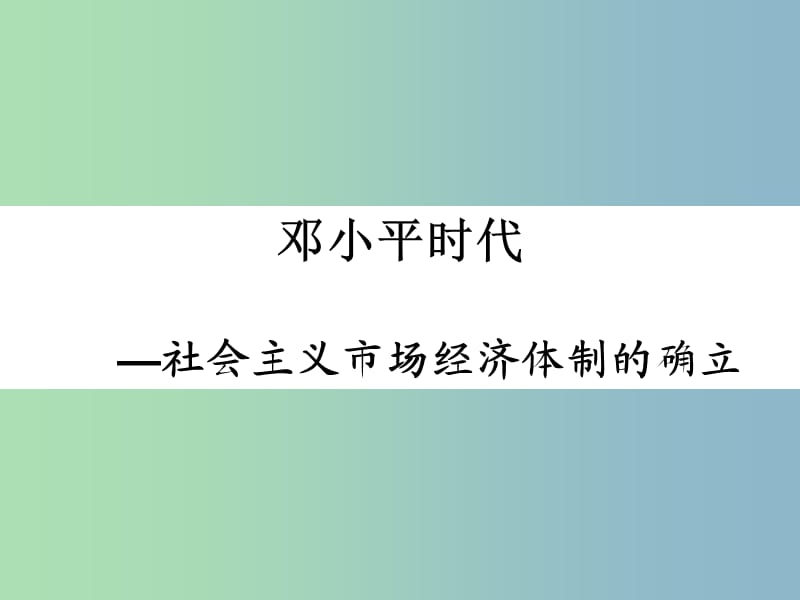 邓小平时代

—社会主义市场经济体制的确立